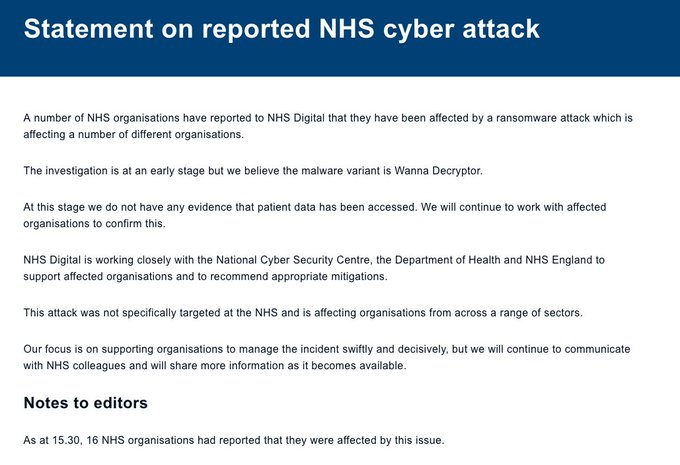 Statement on reported NHS cyber attack

A number of NHS organisations have reported to NHS Digital that they have been affected by a ransomware attack which is affecting a number of different organisations.

The investigation is at an early stage but we believe the malware variant is Wanna Decryptor.

At this stage we do not have any evidence that patient data has been accessed. We will continue to work with affected organisations to confirm this.

NHS Digital is working closely with the National Cyber Security Centre, the Department of Health and NHS England to support affected organisations and to recommend appropriate mitigations.

This attack was not specifically targeted at the NHS and is affecting organisations from across a range of sectors.

Our focus is on supporting organisations to manage the incident swiftly and decisively, but we will continue to communicate with NHS colleagues and will share more information as it becomes available.

Notes to editors

As at 15.30, 16 NHS organisations had reported that they were affected by this issue.